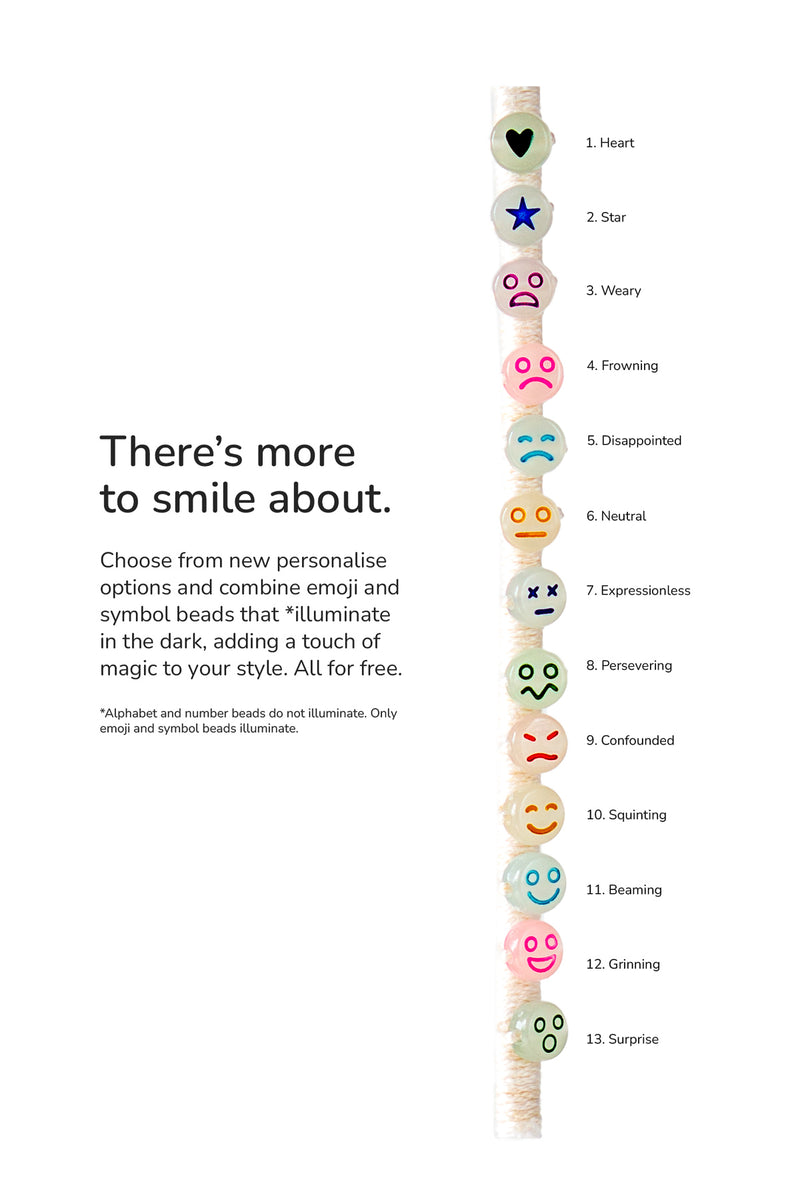 There's more to smile about.

Choose from new personalise options and combine emoji and symbol beads that *illuminate in the dark, adding a touch of magic to your style. All for free.

*Alphabet and number beads do not illuminate. Only emoji and symbol beads illuminate.

1. Heart
2. Star
3. Weary
4. Frowning
5. Disappointed
6. Neutral
7. Expressionless
8. Persevering
9. Confounded
10. Squinting
11. Beaming
12. Grinning
13. Surprise